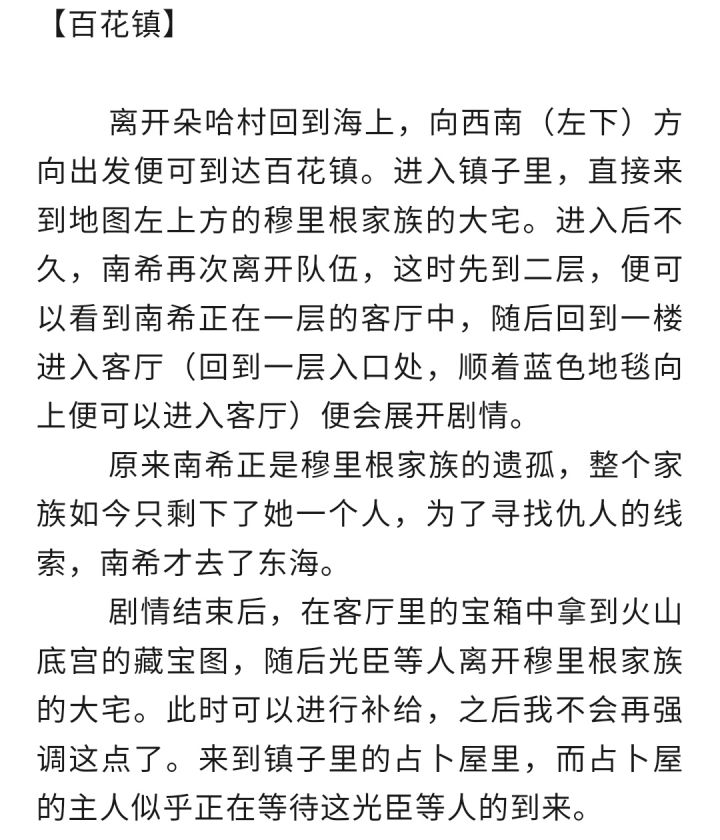 【百花镇】

离开朵哈村回到海上，向西南（左下）方向出发便可到达百花镇。进入镇子里，直接来到地图左上方的穆里根家族的大宅。进入后不久，南希再次离开队伍，这时先到二层，便可以看到南希正在一层的客厅中，随后回到一楼进入客厅（回到一层入口处，顺着蓝色地毯向上便可以进入客厅）便会展开剧情。

原来南希正是穆里根家族的遗孤，整个家族如今只剩下了她一个人，为了寻找仇人的线索，南希才去了东海。

剧情结束后，在客厅里的宝箱中拿到火山底宫的藏宝图，随后光臣等人离开穆里根家族的大宅。此时可以进行补给，之后我不会再强调这点了。来到镇子里的占卜屋里，而占卜屋的主人似乎正在等待这光臣等人的到来。